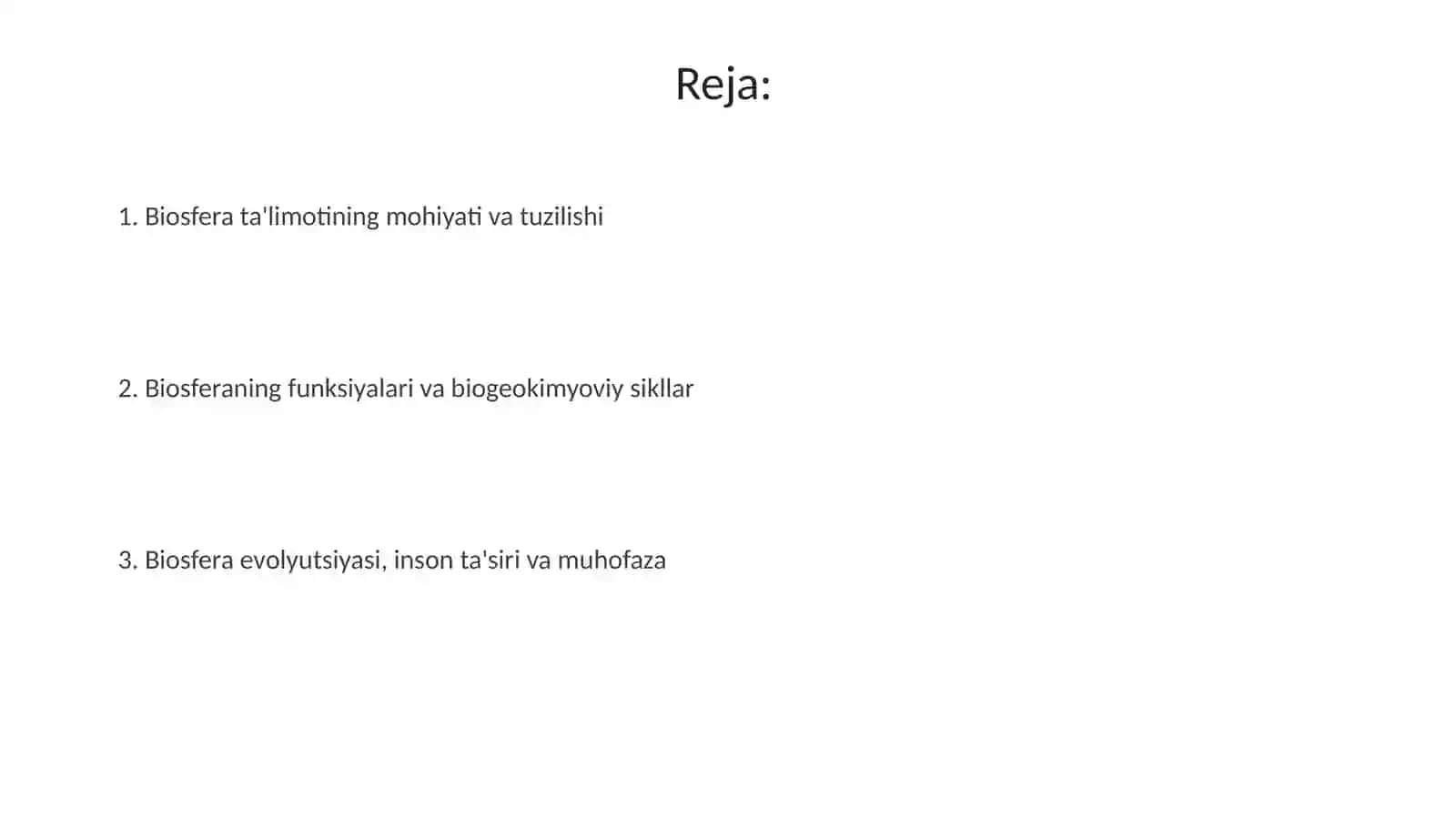 Reja:

1. Biosfera ta'limotining mohiyati va tuzilishi

2. Biosferaning funksiyalari va biogeokimyoviy sikllar

3. Biosfera evolyutsiyasi, inson ta'siri va muhofaza